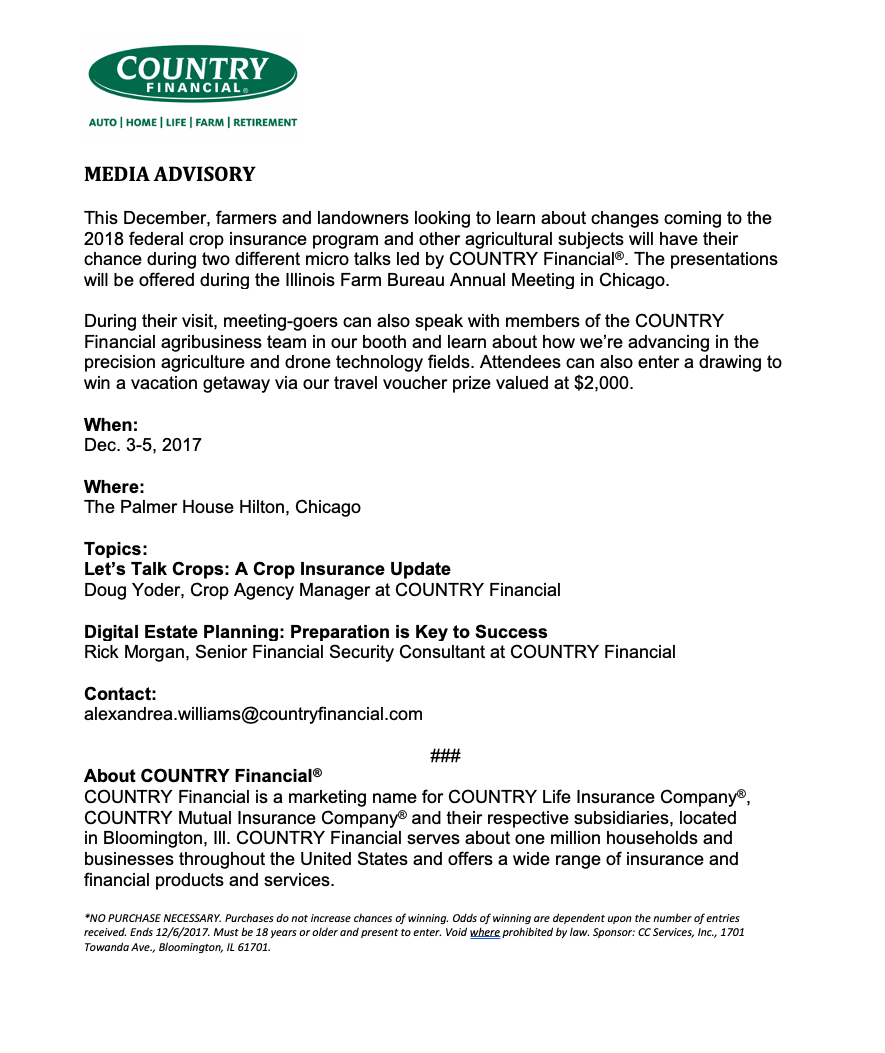 COUNTRY
FINANCIAL®

AUTO | HOME | LIFE | FARM | RETIREMENT

MEDIA ADVISORY

This December, farmers and landowners looking to learn about changes coming to the 2018 federal crop insurance program and other agricultural subjects will have their chance during two different micro talks led by COUNTRY Financial®. The presentations will be offered during the Illinois Farm Bureau Annual Meeting in Chicago.

During their visit, meeting-goers can also speak with members of the COUNTRY Financial agribusiness team in our booth and learn about how we're advancing in the precision agriculture and drone technology fields. Attendees can also enter a drawing to win a vacation getaway via our travel voucher prize valued at $2,000.

When:
Dec. 3-5, 2017

Where:
The Palmer House Hilton, Chicago

Topics:
Let's Talk Crops: A Crop Insurance Update
Doug Yoder, Crop Agency Manager at COUNTRY Financial

Digital Estate Planning: Preparation is Key to Success
Rick Morgan, Senior Financial Security Consultant at COUNTRY Financial

Contact:
alexandrea.williams@countryfinancial.com

###

About COUNTRY Financial®
COUNTRY Financial is a marketing name for COUNTRY Life Insurance Company®, COUNTRY Mutual Insurance Company® and their respective subsidiaries, located in Bloomington, Ill. COUNTRY Financial serves about one million households and businesses throughout the United States and offers a wide range of insurance and financial products and services.

*NO PURCHASE NECESSARY. Purchases do not increase chances of winning. Odds of winning are dependent upon the number of entries received. Ends 12/6/2017. Must be 18 years or older and present to enter. Void where prohibited by law. Sponsor: CC Services, Inc., 1701 Towanda Ave., Bloomington, IL 61701.